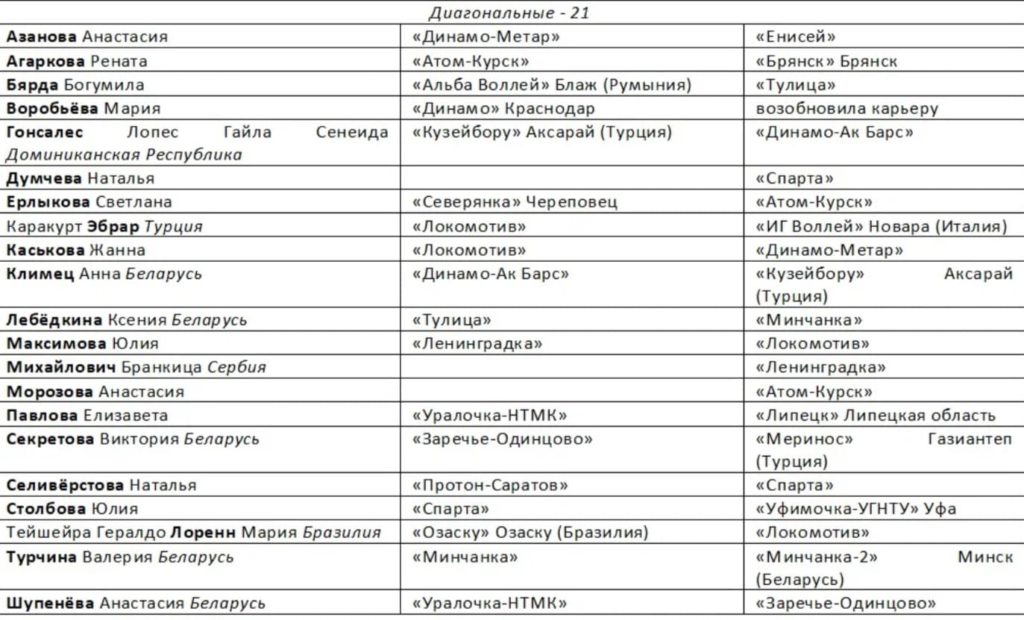 | Диагональные - 21 | | |
|---|---|---|
| Азанова Анастасия | «Динамо-Метар» | «Енисей» |
| Агаркова Рената | «Атом-Курск» | «Брянск» Брянск |
| Бярда Богумила | «Альба Воллей» Блаж (Румыния) | «Тулица» |
| Воробьёва Мария | «Динамо» Краснодар | возобновила карьеру |
| Гонсалес Лопес Гайла Сенеида Доминиканская Республика | «Кузейбору» Аксарай (Турция) | «Динамо-Ак Барс» |
| Думчева Наталья | | «Спарта» |
| Ерлыкова Светлана | «Северянка» Череповец | «Атом-Курск» |
| Каракурт Эбрар Турция | «Локомотив» | «ИГ Воллей» Новара (Италия) |
| Каськова Жанна | «Локомотив» | «Динамо-Метар» |
| Климец Анна Беларусь | «Динамо-Ак Барс» | «Кузейбору» Аксарай (Турция) |
| Лебёдкина Ксения Беларусь | «Тулица» | «Минчанка» |
| Максимова Юлия | «Ленинградка» | «Локомотив» |
| Михайлович Бранкица Сербия | | «Ленинградка» |
| Морозова Анастасия | | «Атом-Курск» |
| Павлова Елизавета | «Уралочка-НТМК» | «Липецк» Липецкая область |
| Секретова Виктория Беларусь | «Заречье-Одинцово» | «Меринос» Газиантеп (Турция) |
| Селивёрстова Наталья | «Протон-Саратов» | «Спарта» |
| Столбова Юлия | «Спарта» | «Уфимочка-УГНТУ» Уфа |
| Тейшейра Гералдо Лоренн Мария Бразилия | «Озаску» Озаску (Бразилия) | «Локомотив» |
| Турчина Валерия Беларусь | «Минчанка» | «Минчанка-2» Минск (Беларусь) |
| Шупенёва Анастасия Беларусь | «Уралочка-НТМК» | «Заречье-Одинцово» |